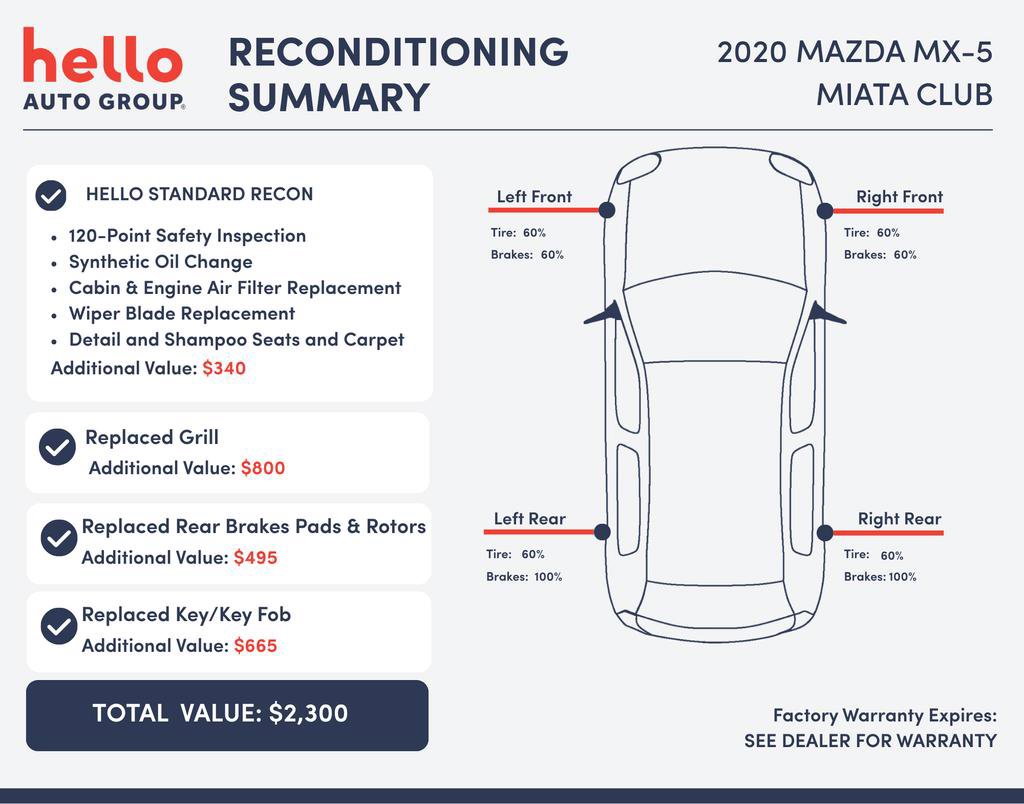 hello
AUTO GROUP.

RECONDITIONING SUMMARY

2020 MAZDA MX-5 MIATA CLUB

HELLO STANDARD RECON
• 120-Point Safety Inspection
• Synthetic Oil Change
• Cabin & Engine Air Filter Replacement
• Wiper Blade Replacement
• Detail and Shampoo Seats and Carpet
Additional Value: $340

Replaced Grill
Additional Value: $800

Replaced Rear Brakes Pads & Rotors
Additional Value: $495

Replaced Key/Key Fob
Additional Value: $665

TOTAL VALUE: $2,300

Left Front
Tire: 60%
Brakes: 60%

Right Front
Tire: 60%
Brakes: 60%

Left Rear
Tire: 60%
Brakes: 100%

Right Rear
Tire: 60%
Brakes: 100%

Factory Warranty Expires:
SEE DEALER FOR WARRANTY